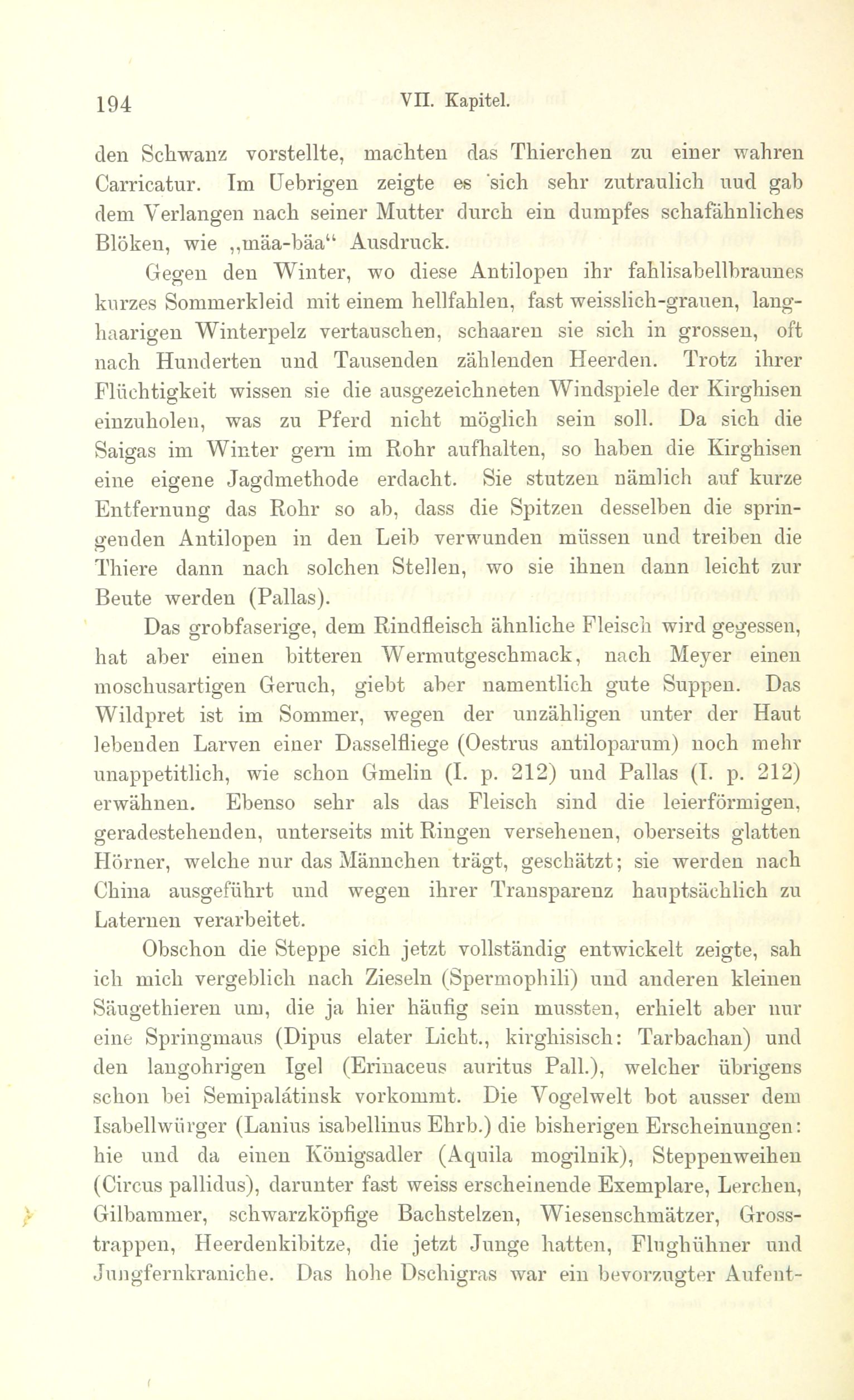 194 VII. Kapitel.

den Schwanz vorstellte, machten das Thierchen zu einer wahren Carricatur. Im Uebrigen zeigte es sich sehr zutraulich uud gab dem Verlangen nach seiner Mutter durch ein dumpfes schafähnliches Blöken, wie „mäa-bäa“ Ausdruck.

Gegen den Winter, wo diese Antilopen ihr fahlisabellbraunes kurzes Sommerkleid mit einem hellfahlen, fast weisslich-grauen, langhaarigen Winterpelz vertauschen, schaaren sie sich in grossen, oft nach Hunderten und Tausenden zählenden Heerden. Trotz ihrer Flüchtigkeit wissen sie die ausgezeichneten Windspiele der Kirghisen einzuholen, was zu Pferd nicht möglich sein soll. Da sich die Saigas im Winter gern im Rohr aufhalten, so haben die Kirghisen eine eigene Jagdmethode erdacht. Sie stutzen nämlich auf kurze Entfernung das Rohr so ab, dass die Spitzen desselben die springenden Antilopen in den Leib verwunden müssen und treiben die Thiere dann nach solchen Stellen, wo sie ihnen dann leicht zur Beute werden (Pallas).

Das grobfaserige, dem Rindfleisch ähnliche Fleisch wird gegessen, hat aber einen bitteren Wermutgeschmack, nach Meyer einen moschusartigen Geruch, giebt aber namentlich gute Suppen. Das Wildpret ist im Sommer, wegen der unzähligen unter der Haut lebenden Larven einer Dasselfliege (Oestrus antiloparum) noch mehr unappetitlich, wie schon Gmelin (I. p. 212) und Pallas (I. p. 212) erwähnen. Ebenso sehr als das Fleisch sind die leierförmigen, geradestehenden, unterseits mit Ringen versehenen, oberseits glatten Hörner, welche nur das Männchen trägt, geschätzt; sie werden nach China ausgeführt und wegen ihrer Transparenz hauptsächlich zu Laternen verarbeitet.

Obschon die Steppe sich jetzt vollständig entwickelt zeigte, sah ich mich vergeblich nach Zieseln (Spermophili) und anderen kleinen Säugethieren um, die ja hier häufig sein mussten, erhielt aber nur eine Springmaus (Dipus elater Licht., kirghisisch: Tarbachan) und den langohrigen Igel (Erinaceus auritus Pall.), welcher übrigens schon bei Semipalátinsk vorkommt. Die Vogelwelt bot ausser dem Isabellwürger (Lanius isabellinus Ehrb.) die bisherigen Erscheinungen: hie und da einen Königsadler (Aquila mogilnik), Steppenweihen (Circus pallidus), darunter fast weiss erscheinende Exemplare, Lerchen, Gilbammer, schwarzköpfige Bachstelzen, Wiesenschmätzer, Grosstrappen, Heerdenkibitze, die jetzt Junge hatten, Flughühner und Jungfernkraniche. Das hohe Dschigras war ein bevorzugter Aufent-